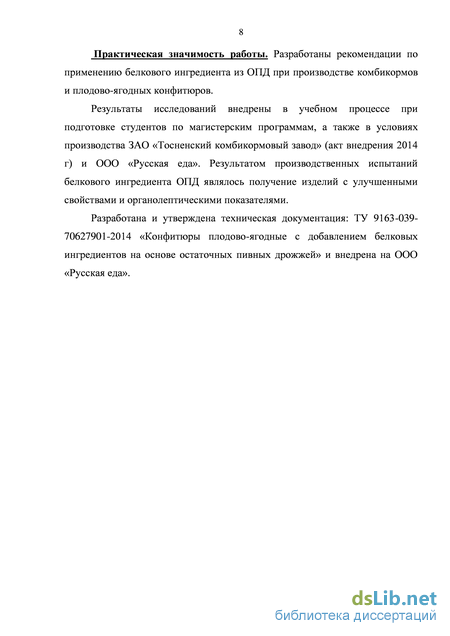 8

Практическая значимость работы. Разработаны рекомендации по применению белкового ингредиента из ОПД при производстве комбикормов и плодово-ягодных конфитюров.

Результаты исследований внедрены в учебном процессе при подготовке студентов по магистерским программам, а также в условиях производства ЗАО «Тосненский комбикормовый завод» (акт внедрения 2014 г) и ООО «Русская еда». Результатом производственных испытаний белкового ингредиента ОПД являлось получение изделий с улучшенными свойствами и органолептическими показателями.

Разработана и утверждена техническая документация: ТУ 9163-039-70627901-2014 «Конфитюры плодово-ягодные с добавлением белковых ингредиентов на основе остаточных пивных дрожжей» и внедрена на ООО «Русская еда».

dsLib.net
библиотека диссертаций